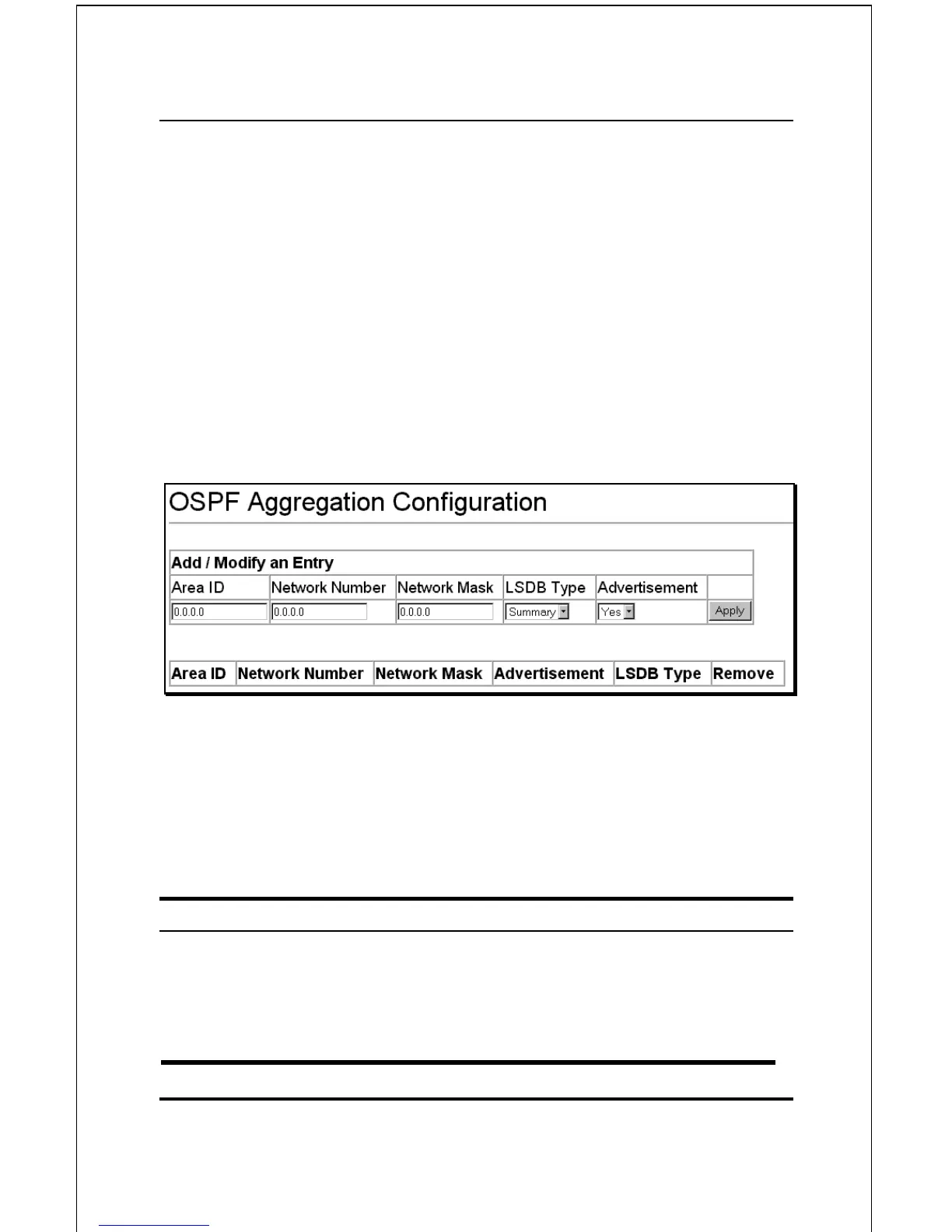 OSPF Aggregation Configuration

Add / Modify an Entry

| Area ID | Network Number | Network Mask | LSDB Type | Advertisement | |
|---|---|---|---|---|---|
| 0.0.0.0 | 0.0.0.0 | 0.0.0.0 | Summary | Yes | Apply |

| Area ID | Network Number | Network Mask | Advertisement | LSDB Type | Remove |
|---|---|---|---|---|---|